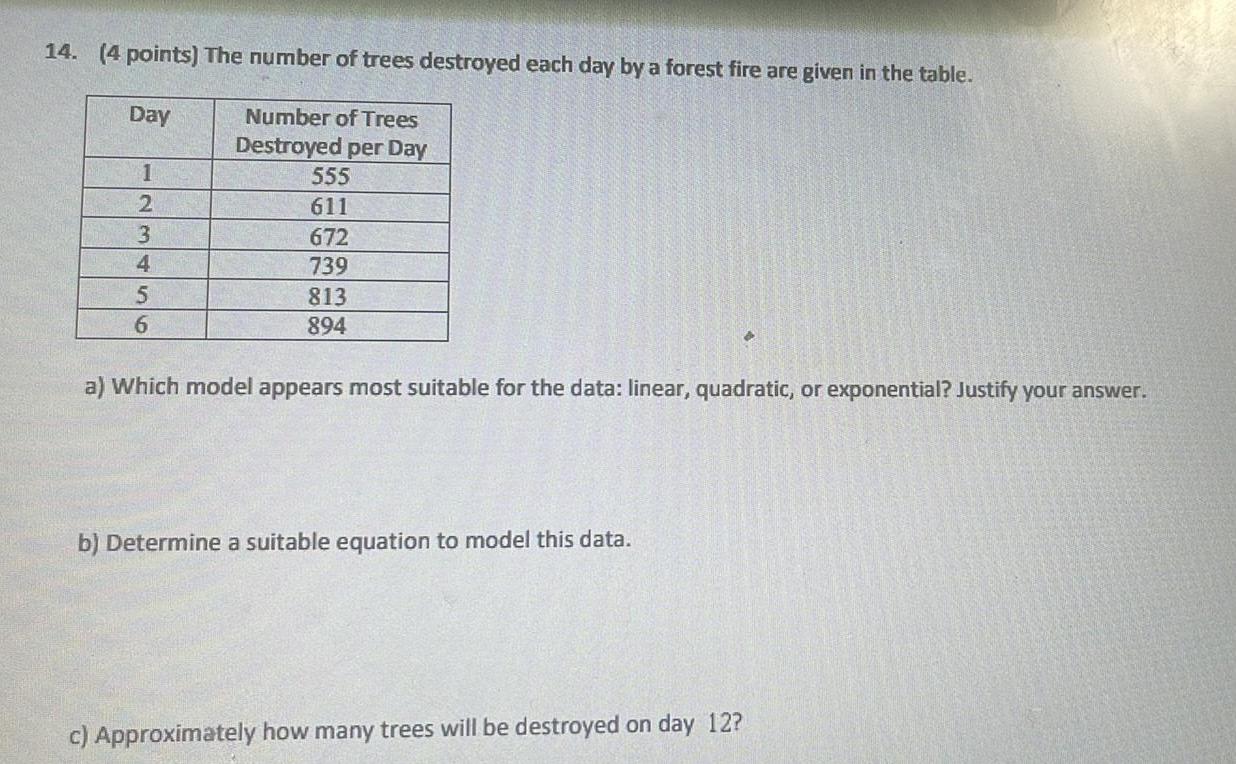 14. (4 points) The number of trees destroyed each day by a forest fire are given in the table.

| Day | Number of Trees Destroyed per Day |
|---|---|
| 1 | 555 |
| 2 | 611 |
| 3 | 672 |
| 4 | 739 |
| 5 | 813 |
| 6 | 894 |

a) Which model appears most suitable for the data: linear, quadratic, or exponential? Justify your answer.

b) Determine a suitable equation to model this data.

c) Approximately how many trees will be destroyed on day 12?